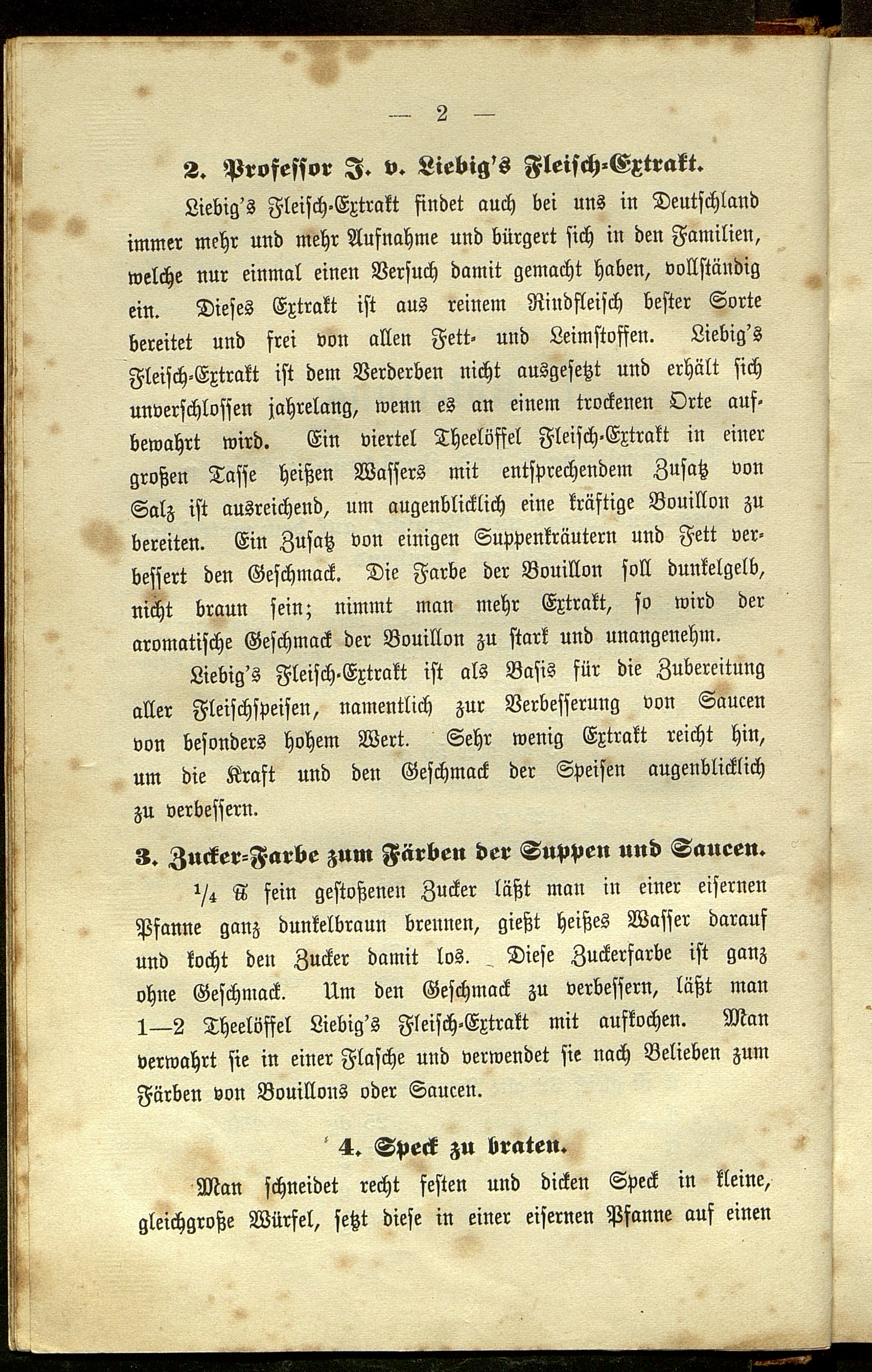 — 2 —

2. Professor J. v. Liebig's Fleisch-Extrakt.

Liebig's Fleisch-Extrakt findet auch bei uns in Deutschland immer mehr und mehr Aufnahme und bürgert sich in den Familien, welche nur einmal einen Versuch damit gemacht haben, vollständig ein. Dieses Extrakt ist aus reinem Rindfleisch bester Sorte bereitet und frei von allen Fett- und Leimstoffen. Liebig's Fleisch-Extrakt ist dem Verderben nicht ausgesetzt und erhält sich unverschlossen jahrelang, wenn es an einem trockenen Orte aufbewahrt wird. Ein viertel Theelöffel Fleisch-Extrakt in einer großen Tasse heißen Wassers mit entsprechendem Zusatz von Salz ist ausreichend, um augenblicklich eine kräftige Bouillon zu bereiten. Ein Zusatz von einigen Suppenkräutern und Fett verbessert den Geschmack. Die Farbe der Bouillon soll dunkelgelb, nicht braun sein; nimmt man mehr Extrakt, so wird der aromatische Geschmack der Bouillon zu stark und unangenehm.

Liebig's Fleisch-Extrakt ist als Basis für die Zubereitung aller Fleischspeisen, namentlich zur Verbesserung von Saucen von besonders hohem Wert. Sehr wenig Extrakt reicht hin, um die Kraft und den Geschmack der Speisen augenblicklich zu verbessern.

3. Zucker-Farbe zum Färben der Suppen und Saucen.

$\frac{1}{4}$ ℔ fein gestoßenen Zucker läßt man in einer eisernen Pfanne ganz dunkelbraun brennen, gießt heißes Wasser darauf und kocht den Zucker damit los. Diese Zuckerfarbe ist ganz ohne Geschmack. Um den Geschmack zu verbessern, läßt man 1—2 Theelöffel Liebig's Fleisch-Extrakt mit aufkochen. Man verwahrt sie in einer Flasche und verwendet sie nach Belieben zum Färben von Bouillons oder Saucen.

4. Speck zu braten.

Man schneidet recht festen und dicken Speck in kleine, gleichgroße Würfel, setzt diese in einer eisernen Pfanne auf einen